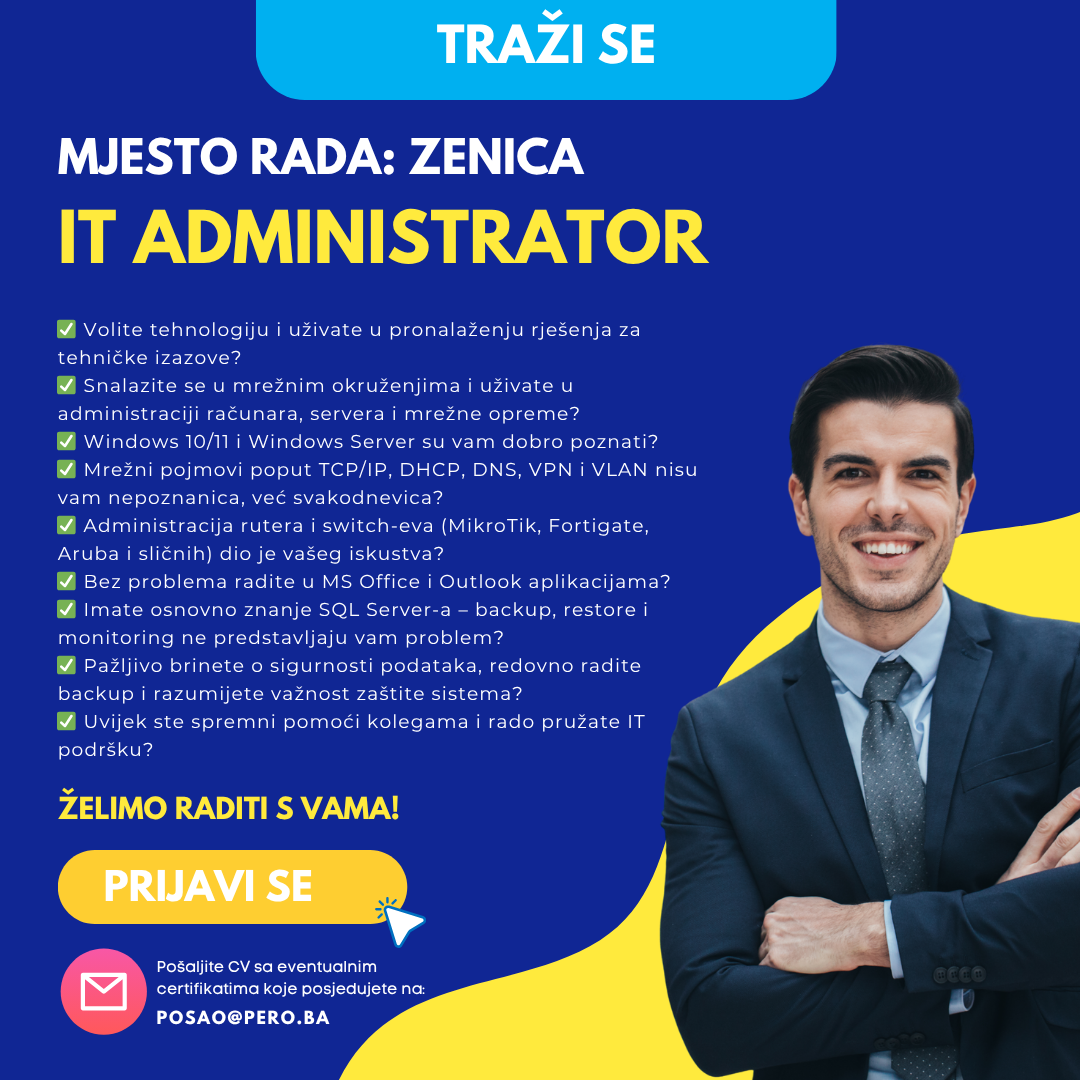 TRAŽI SE

MJESTO RADA: ZENICA

IT ADMINISTRATOR

✅ Volite tehnologiju i uživate u pronalaženju rješenja za tehničke izazove?
✅ Snalazite se u mrežnim okruženjima i uživate u administraciji računara, servera i mrežne opreme?
✅ Windows 10/11 i Windows Server su vam dobro poznati?
✅ Mrežni pojmovi poput TCP/IP, DHCP, DNS, VPN i VLAN nisu vam nepoznanica, već svakodnevica?
✅ Administracija rutera i switch-eva (MikroTik, Fortigate, Aruba i sličnih) dio je vašeg iskustva?
✅ Bez problema radite u MS Office i Outlook aplikacijama?
✅ Imate osnovno znanje SQL Server-a – backup, restore i monitoring ne predstavljaju vam problem?
✅ Pažljivo brinete o sigurnosti podataka, redovno radite backup i razumijete važnost zaštite sistema?
✅ Uvijek ste spremni pomoći kolegama i rado pružate IT podršku?

ŽELIMO RADITI S VAMA!

PRIJAVI SE

Pošaljite CV sa eventualnim certifikatima koje posjedujete na:
POSAO@PERO.BA